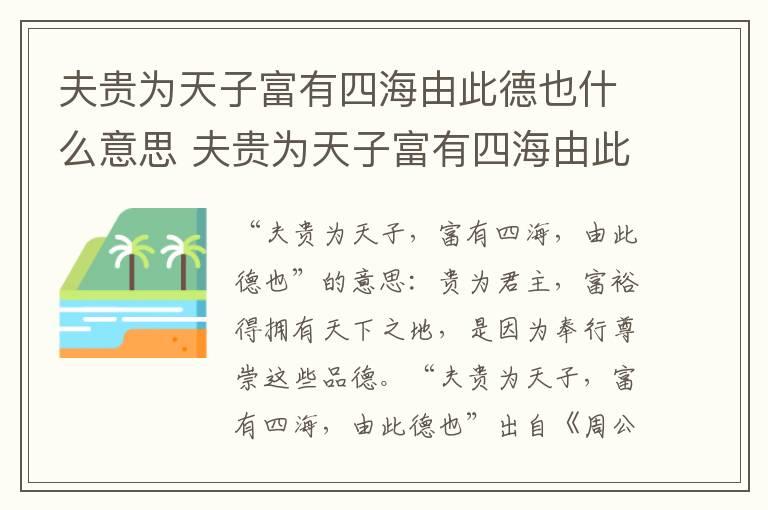 夫贵为天子富有四海由此德也什么意思 夫贵为天子富有四海由此

“夫贵为天子，富有四海，由此德也”的意思：贵为君主，富裕得拥有天下之地，是因为奉行尊崇这些品德。“夫贵为天子，富有四海，由此德也”出自《周公